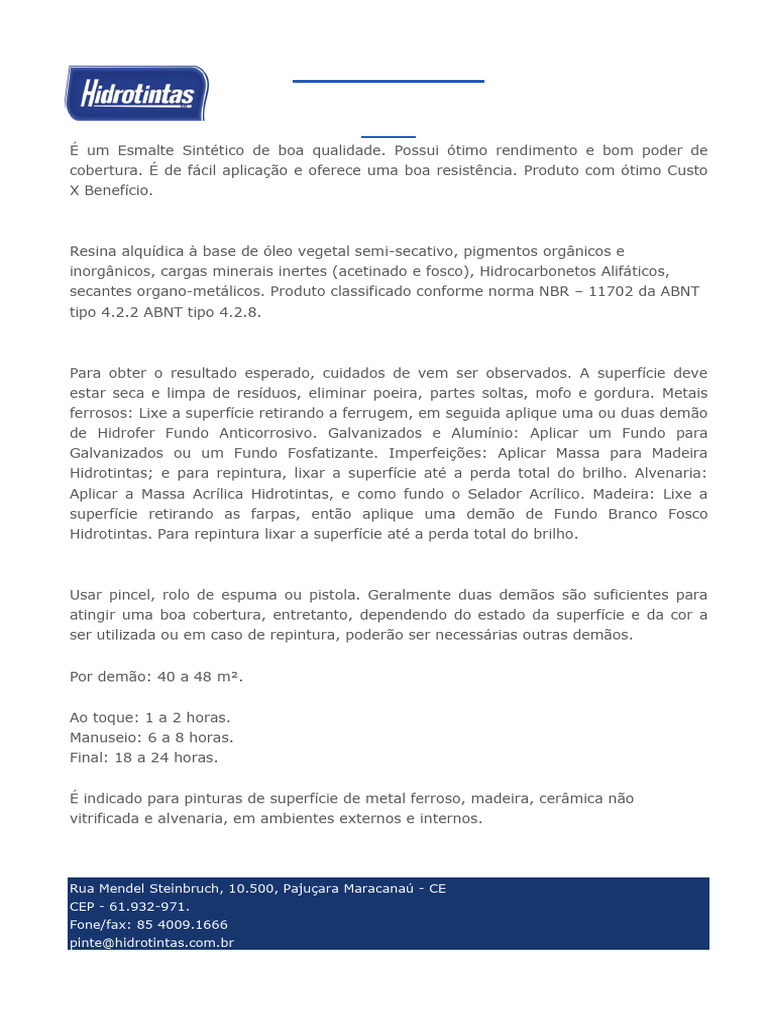 Hidrotintas

É um Esmalte Sintético de boa qualidade. Possui ótimo rendimento e bom poder de cobertura. É de fácil aplicação e oferece uma boa resistência. Produto com ótimo Custo X Benefício.

Resina alquídica à base de óleo vegetal semi-secativo, pigmentos orgânicos e inorgânicos, cargas minerais inertes (acetinado e fosco), Hidrocarbonetos Alifáticos, secantes organo-metálicos. Produto classificado conforme norma NBR – 11702 da ABNT tipo 4.2.2 ABNT tipo 4.2.8.

Para obter o resultado esperado, cuidados de vem ser observados. A superfície deve estar seca e limpa de resíduos, eliminar poeira, partes soltas, mofo e gordura. Metais ferrosos: Lixe a superfície retirando a ferrugem, em seguida aplique uma ou duas demão de Hidrofer Fundo Anticorrosivo. Galvanizados e Alumínio: Aplicar um Fundo para Galvanizados ou um Fundo Fosfatizante. Imperfeições: Aplicar Massa para Madeira Hidrotintas; e para repintura, lixar a superfície até a perda total do brilho. Alvenaria: Aplicar a Massa Acrílica Hidrotintas, e como fundo o Selador Acrílico. Madeira: Lixe a superfície retirando as farpas, então aplique uma demão de Fundo Branco Fosco Hidrotintas. Para repintura lixar a superfície até a perda total do brilho.

Usar pincel, rolo de espuma ou pistola. Geralmente duas demãos são suficientes para atingir uma boa cobertura, entretanto, dependendo do estado da superfície e da cor a ser utilizada ou em caso de repintura, poderão ser necessárias outras demãos.

Por demão: 40 a 48 m².

Ao toque: 1 a 2 horas.
Manuseio: 6 a 8 horas.
Final: 18 a 24 horas.

É indicado para pinturas de superfície de metal ferroso, madeira, cerâmica não vitrificada e alvenaria, em ambientes externos e internos.

Rua Mendel Steinbruch, 10.500, Pajuçara Maracanaú - CE
CEP - 61.932-971.
Fone/fax: 85 4009.1666
pinte@hidrotintas.com.br